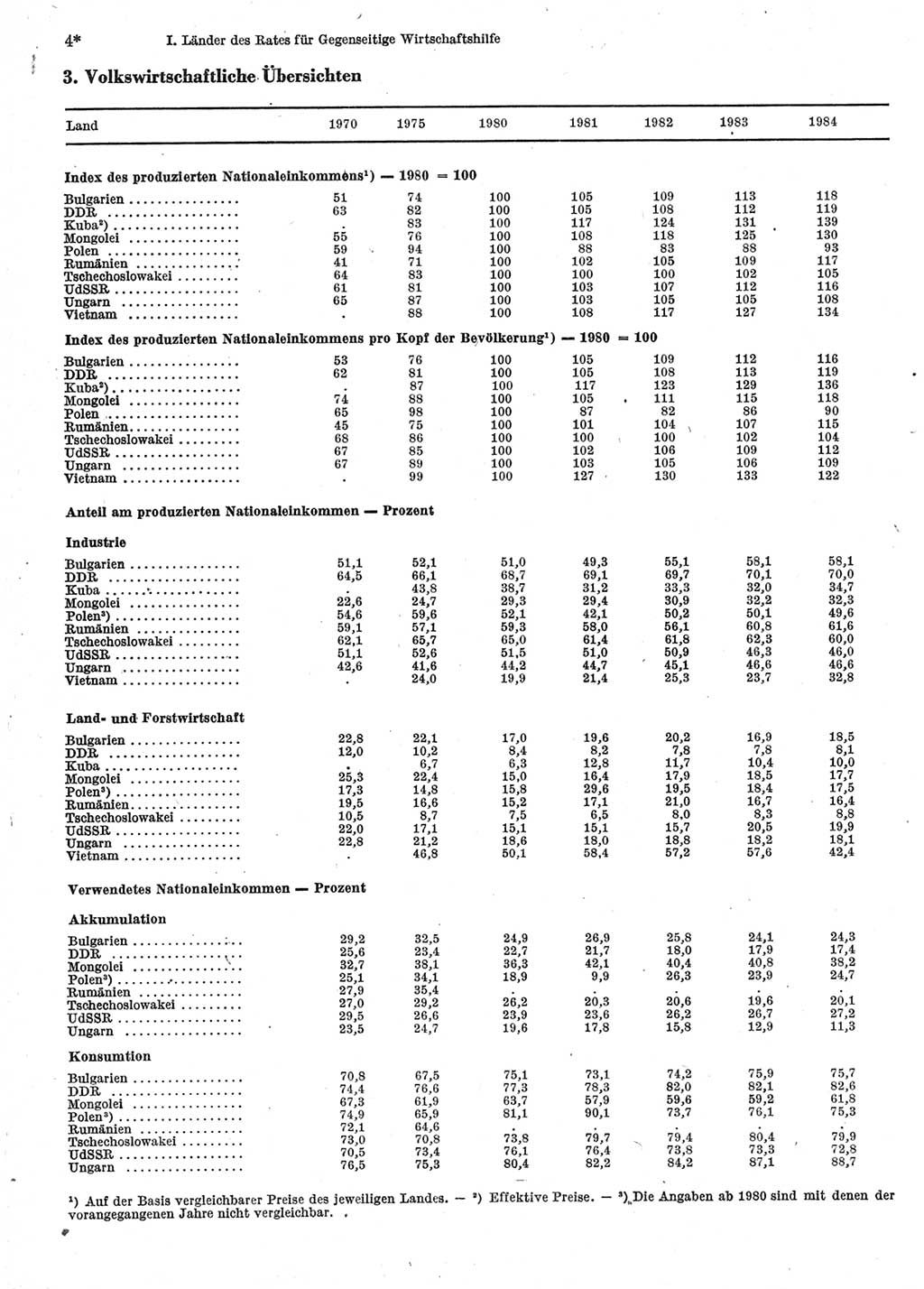 4* I. Länder des Rates für Gegenseitige Wirtschaftshilfe

3. Volkswirtschaftliche Übersichten

| Land | 1970 | 1975 | 1980 | 1981 | 1982 | 1983 | 1984 |
|---|---|---|---|---|---|---|---|
| **Index des produzierten Nationaleinkommens¹) — 1980 = 100** | | | | | | | |
| Bulgarien | 51 | 74 | 100 | 105 | 109 | 113 | 118 |
| DDR | 63 | 82 | 100 | 105 | 108 | 112 | 119 |
| Kuba²) | . | 83 | 100 | 117 | 124 | 131 | 139 |
| Mongolei | 55 | 76 | 100 | 108 | 118 | 125 | 130 |
| Polen | 59 | 94 | 100 | 88 | 83 | 88 | 93 |
| Rumänien | 41 | 71 | 100 | 102 | 105 | 109 | 117 |
| Tschechoslowakei | 64 | 83 | 100 | 100 | 100 | 102 | 105 |
| UdSSR | 61 | 81 | 100 | 103 | 107 | 112 | 116 |
| Ungarn | 65 | 87 | 100 | 103 | 105 | 105 | 108 |
| Vietnam | . | 88 | 100 | 108 | 117 | 127 | 134 |
| **Index des produzierten Nationaleinkommens pro Kopf der Bevölkerung¹) — 1980 = 100** | | | | | | | |
| Bulgarien | 53 | 76 | 100 | 105 | 109 | 112 | 116 |
| DDR | 62 | 81 | 100 | 105 | 108 | 113 | 119 |
| Kuba²) | . | 87 | 100 | 117 | 123 | 129 | 136 |
| Mongolei | 74 | 88 | 100 | 105 | 111 | 115 | 118 |
| Polen | 65 | 98 | 100 | 87 | 82 | 86 | 90 |
| Rumänien | 45 | 75 | 100 | 101 | 104 | 107 | 115 |
| Tschechoslowakei | 68 | 86 | 100 | 100 | 100 | 102 | 104 |
| UdSSR | 67 | 85 | 100 | 102 | 106 | 109 | 112 |
| Ungarn | 67 | 89 | 100 | 103 | 105 | 106 | 109 |
| Vietnam | . | 99 | 100 | 127 | 130 | 133 | 122 |
| **Anteil am produzierten Nationaleinkommen — Prozent** | | | | | | | |
| **Industrie** | | | | | | | |
| Bulgarien | 51,1 | 52,1 | 51,0 | 49,3 | 55,1 | 58,1 | 58,1 |
| DDR | 64,5 | 66,1 | 68,7 | 69,1 | 69,7 | 70,1 | 70,0 |
| Kuba | . | 43,8 | 38,7 | 31,2 | 33,3 | 32,0 | 34,7 |
| Mongolei | 22,6 | 24,7 | 29,3 | 29,4 | 30,9 | 32,2 | 32,3 |
| Polen³) | 54,6 | 59,6 | 52,1 | 42,1 | 50,2 | 50,1 | 49,6 |
| Rumänien | 59,1 | 57,1 | 59,3 | 58,0 | 56,1 | 60,8 | 61,6 |
| Tschechoslowakei | 62,1 | 65,7 | 65,0 | 61,4 | 61,8 | 62,3 | 60,0 |
| UdSSR | 51,1 | 52,6 | 51,5 | 51,0 | 50,9 | 46,3 | 46,0 |
| Ungarn | 42,6 | 41,6 | 44,2 | 44,7 | 45,1 | 46,6 | 46,6 |
| Vietnam | . | 24,0 | 19,9 | 21,4 | 25,3 | 23,7 | 32,8 |
| **Land- und Forstwirtschaft** | | | | | | | |
| Bulgarien | 22,8 | 22,1 | 17,0 | 19,6 | 20,2 | 16,9 | 18,5 |
| DDR | 12,0 | 10,2 | 8,4 | 8,2 | 7,8 | 7,8 | 8,1 |
| Kuba | . | 6,7 | 6,3 | 12,8 | 11,7 | 10,4 | 10,0 |
| Mongolei | 25,3 | 22,4 | 15,0 | 16,4 | 17,9 | 18,5 | 17,7 |
| Polen³) | 17,3 | 14,8 | 15,8 | 29,6 | 19,5 | 18,4 | 17,5 |
| Rumänien | 19,5 | 16,6 | 15,2 | 17,1 | 21,0 | 16,7 | 16,4 |
| Tschechoslowakei | 10,5 | 8,7 | 7,5 | 6,5 | 8,0 | 8,3 | 8,8 |
| UdSSR | 22,0 | 17,1 | 15,1 | 15,1 | 15,7 | 20,5 | 19,9 |
| Ungarn | 22,8 | 21,2 | 18,6 | 18,0 | 18,8 | 18,2 | 18,1 |
| Vietnam | . | 46,8 | 50,1 | 58,4 | 57,2 | 57,6 | 42,4 |
| **Verwendetes Nationaleinkommen — Prozent** | | | | | | | |
| **Akkumulation** | | | | | | | |
| Bulgarien | 29,2 | 32,5 | 24,9 | 26,9 | 25,8 | 24,1 | 24,3 |
| DDR | 25,6 | 23,4 | 22,7 | 21,7 | 18,0 | 17,9 | 17,4 |
| Mongolei | 32,7 | 38,1 | 36,3 | 42,1 | 40,4 | 40,8 | 38,2 |
| Polen³) | 25,1 | 34,1 | 18,9 | 9,9 | 26,3 | 23,9 | 24,7 |
| Rumänien | 27,9 | 35,4 | . | . | . | . | . |
| Tschechoslowakei | 27,0 | 29,2 | 26,2 | 20,3 | 20,6 | 19,6 | 20,1 |
| UdSSR | 29,5 | 26,6 | 23,9 | 23,6 | 26,2 | 26,7 | 27,2 |
| Ungarn | 23,5 | 24,7 | 19,6 | 17,8 | 15,8 | 12,9 | 11,3 |
| **Konsumtion** | | | | | | | |
| Bulgarien | 70,8 | 67,5 | 75,1 | 73,1 | 74,2 | 75,9 | 75,7 |
| DDR | 74,4 | 76,6 | 77,3 | 78,3 | 82,0 | 82,1 | 82,6 |
| Mongolei | 67,3 | 61,9 | 63,7 | 57,9 | 59,6 | 59,2 | 61,8 |
| Polen³) | 74,9 | 65,9 | 81,1 | 90,1 | 73,7 | 76,1 | 75,3 |
| Rumänien | 72,1 | 64,6 | . | . | . | . | . |
| Tschechoslowakei | 73,0 | 70,8 | 73,8 | 79,7 | 79,4 | 80,4 | 79,9 |
| UdSSR | 70,5 | 73,4 | 76,1 | 76,4 | 73,8 | 73,3 | 72,8 |
| Ungarn | 76,5 | 75,3 | 80,4 | 82,2 | 84,2 | 87,1 | 88,7 |

¹) Auf der Basis vergleichbarer Preise des jeweiligen Landes. — ²) Effektive Preise. — ³) Die Angaben ab 1980 sind mit denen der vorangegangenen Jahre nicht vergleichbar.